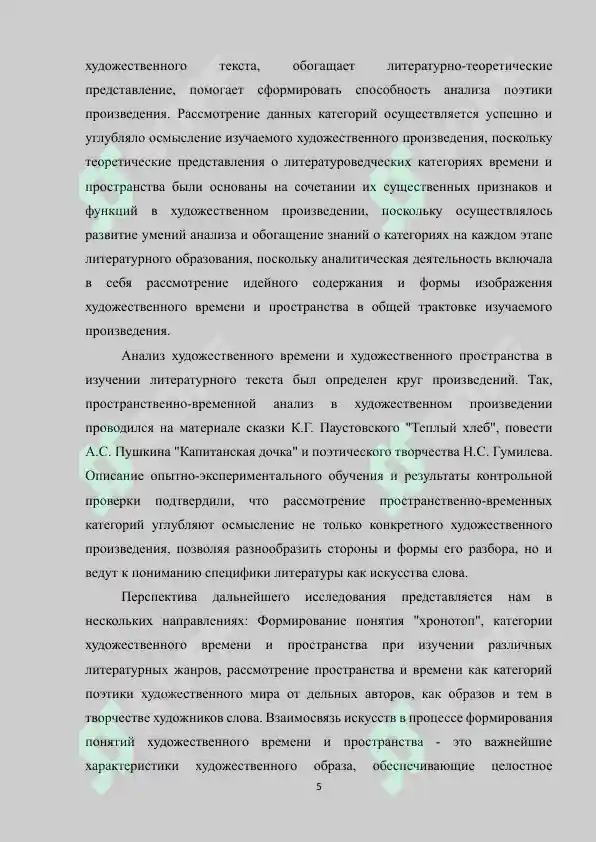 художественного текста, обогащает литературно-теоретические представление, помогает сформировать способность анализа поэтики произведения. Рассмотрение данных категорий осуществляется успешно и углубляло осмысление изучаемого художественного произведения, поскольку теоретические представления о литературоведческих категориях времени и пространства были основаны на сочетании их существенных признаков и функций в художественном произведении, поскольку осуществлялось развитие умений анализа и обогащение знаний о категориях на каждом этапе литературного образования, поскольку аналитическая деятельность включала в себя рассмотрение идейного содержания и формы изображения художественного времени и пространства в общей трактовке изучаемого произведения.

Анализ художественного времени и художественного пространства в изучении литературного текста был определен круг произведений. Так, пространственно-временной анализ в художественном произведении проводился на материале сказки К.Г. Паустовского "Теплый хлеб", повести А.С. Пушкина "Капитанская дочка" и поэтического творчества Н.С. Гумилева. Описание опытно-экспериментального обучения и результаты контрольной проверки подтвердили, что рассмотрение пространственно-временных категорий углубляют осмысление не только конкретного художественного произведения, позволяя разнообразить стороны и формы его разбора, но и ведут к пониманию специфики литературы как искусства слова.

Перспектива дальнейшего исследования представляется нам в нескольких направлениях: Формирование понятия "хронотоп", категории художественного времени и пространства при изучении различных литературных жанров, рассмотрение пространства и времени как категорий поэтики художественного мира от дельных авторов, как образов и тем в творчестве художников слова. Взаимосвязь искусств в процессе формирования понятий художественного времени и пространства - это важнейшие характеристики художественного образа, обеспечивающие целостное

5